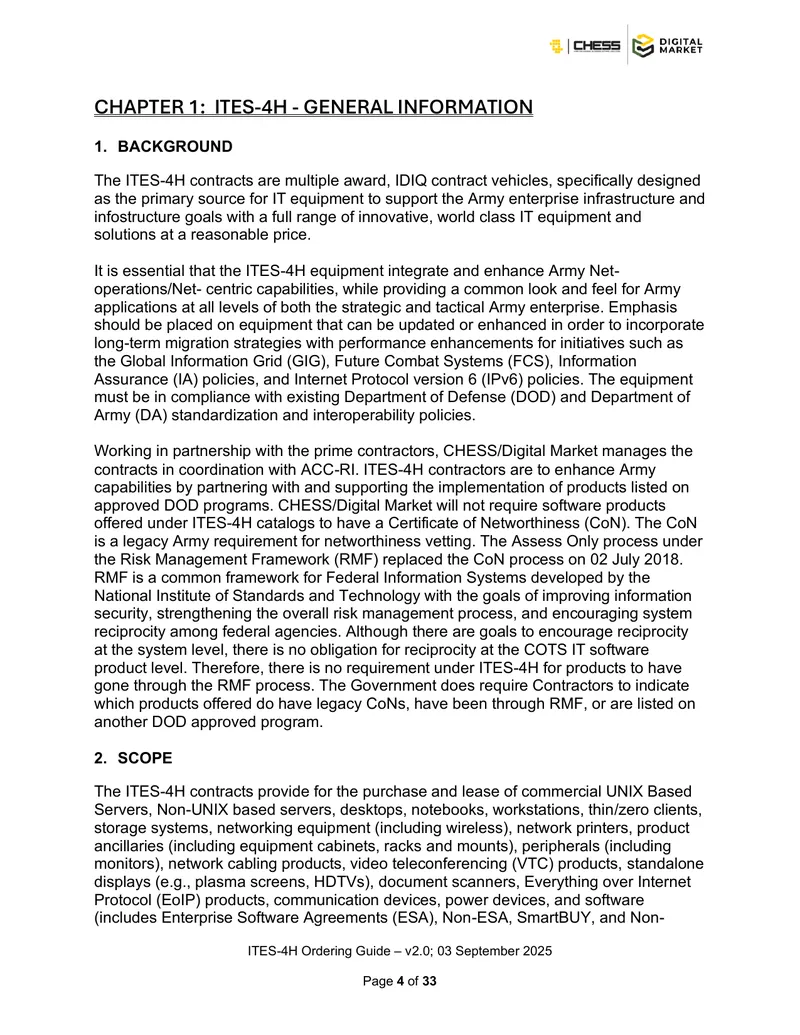 CHESS DIGITAL MARKET

CHAPTER 1: ITES-4H - GENERAL INFORMATION

1. BACKGROUND

The ITES-4H contracts are multiple award, IDIQ contract vehicles, specifically designed as the primary source for IT equipment to support the Army enterprise infrastructure and infostructure goals with a full range of innovative, world class IT equipment and solutions at a reasonable price.

It is essential that the ITES-4H equipment integrate and enhance Army Net-operations/Net- centric capabilities, while providing a common look and feel for Army applications at all levels of both the strategic and tactical Army enterprise. Emphasis should be placed on equipment that can be updated or enhanced in order to incorporate long-term migration strategies with performance enhancements for initiatives such as the Global Information Grid (GIG), Future Combat Systems (FCS), Information Assurance (IA) policies, and Internet Protocol version 6 (IPv6) policies. The equipment must be in compliance with existing Department of Defense (DOD) and Department of Army (DA) standardization and interoperability policies.

Working in partnership with the prime contractors, CHESS/Digital Market manages the contracts in coordination with ACC-RI. ITES-4H contractors are to enhance Army capabilities by partnering with and supporting the implementation of products listed on approved DOD programs. CHESS/Digital Market will not require software products offered under ITES-4H catalogs to have a Certificate of Networthiness (CoN). The CoN is a legacy Army requirement for networthiness vetting. The Assess Only process under the Risk Management Framework (RMF) replaced the CoN process on 02 July 2018. RMF is a common framework for Federal Information Systems developed by the National Institute of Standards and Technology with the goals of improving information security, strengthening the overall risk management process, and encouraging system reciprocity among federal agencies. Although there are goals to encourage reciprocity at the system level, there is no obligation for reciprocity at the COTS IT software product level. Therefore, there is no requirement under ITES-4H for products to have gone through the RMF process. The Government does require Contractors to indicate which products offered do have legacy CoNs, have been through RMF, or are listed on another DOD approved program.

2. SCOPE

The ITES-4H contracts provide for the purchase and lease of commercial UNIX Based Servers, Non-UNIX based servers, desktops, notebooks, workstations, thin/zero clients, storage systems, networking equipment (including wireless), network printers, product ancillaries (including equipment cabinets, racks and mounts), peripherals (including monitors), network cabling products, video teleconferencing (VTC) products, standalone displays (e.g., plasma screens, HDTVs), document scanners, Everything over Internet Protocol (EoIP) products, communication devices, power devices, and software (includes Enterprise Software Agreements (ESA), Non-ESA, SmartBUY, and Non-

ITES-4H Ordering Guide – v2.0; 03 September 2025

Page 4 of 33